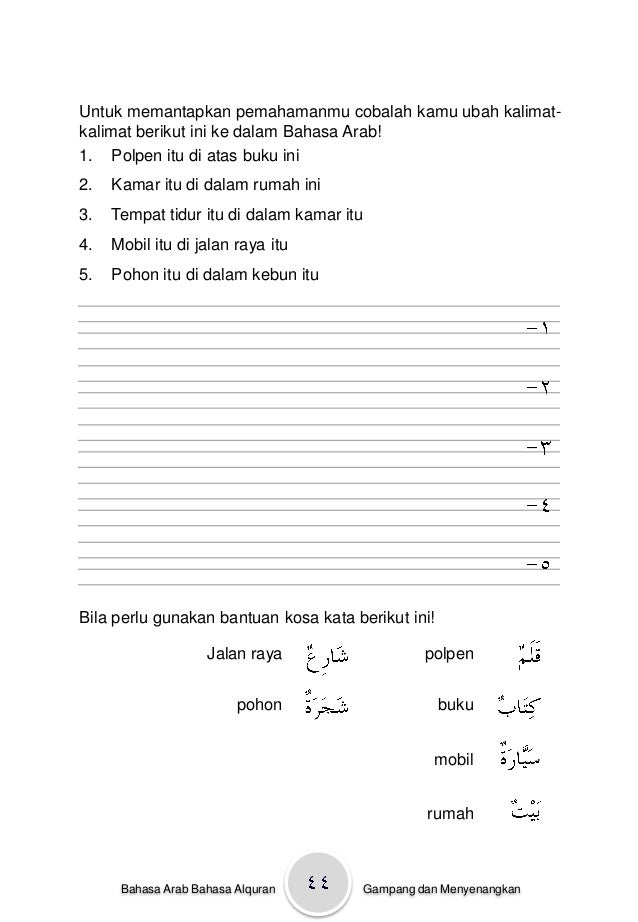 Untuk memantapkan pemahamanmu cobalah kamu ubah kalimat-kalimat berikut ini ke dalam Bahasa Arab!

1. Polpen itu di atas buku ini
2. Kamar itu di dalam rumah ini
3. Tempat tidur itu di dalam kamar itu
4. Mobil itu di jalan raya itu
5. Pohon itu di dalam kebun itu

١ –

٢ –

٣ –

٤ –

٥ –

Bila perlu gunakan bantuan kosa kata berikut ini!

| | | | |
|---|---|---|---|
| Jalan raya | شَارِعٌ | polpen | قَلَمٌ |
| pohon | شَجَرَةٌ | buku | كِتَابٌ |
| | | mobil | سَيَّارَةٌ |
| | | rumah | بَيْتٌ |

Bahasa Arab Bahasa Alquran ٤٤ Gampang dan Menyenangkan